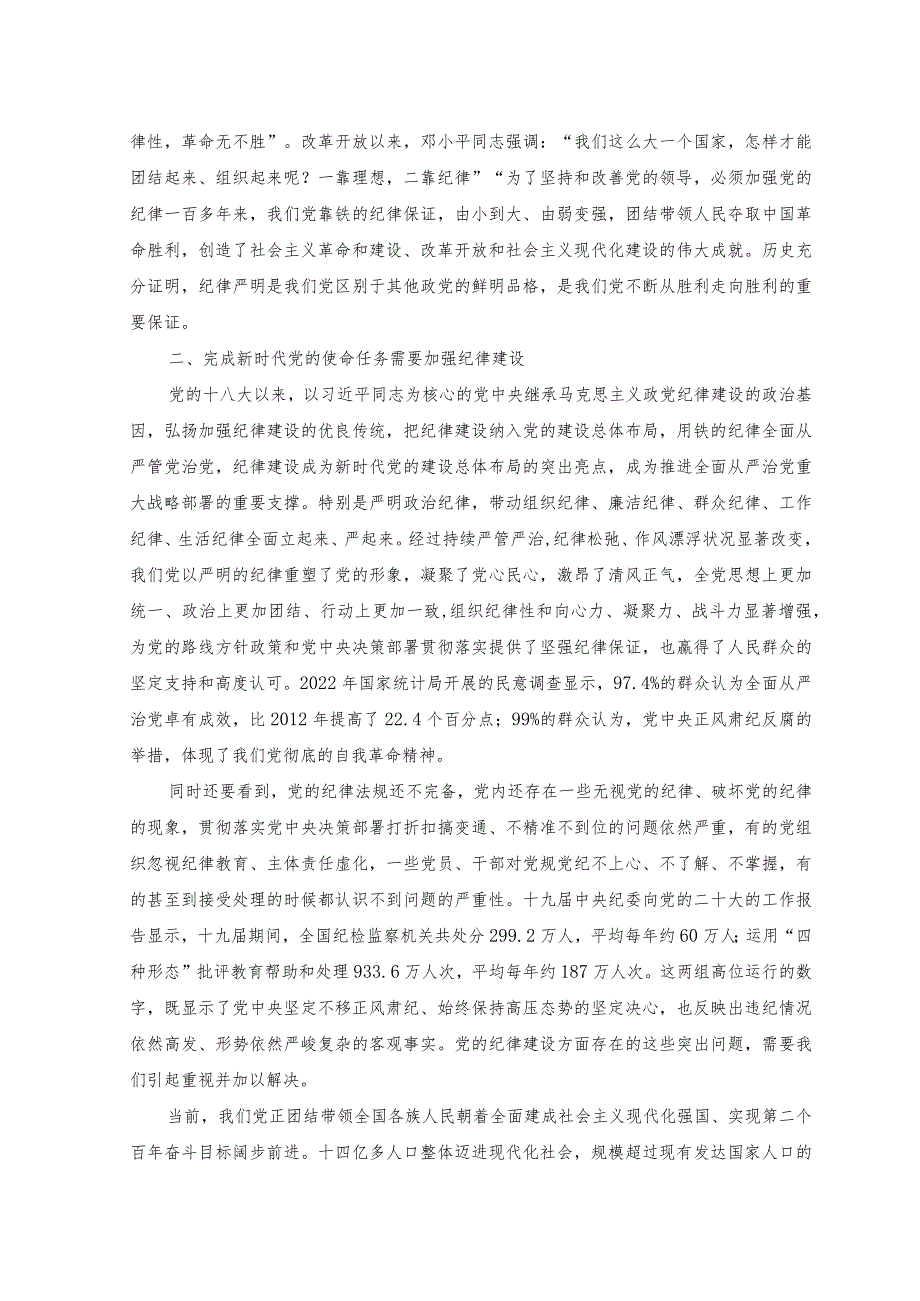 律性，革命无不胜”。改革开放以来，邓小平同志强调：“我们这么大一个国家，怎样才能团结起来、组织起来呢？一靠理想，二靠纪律”“为了坚持和改善党的领导，必须加强党的纪律一百多年来，我们党靠铁的纪律保证，由小到大、由弱变强，团结带领人民夺取中国革命胜利，创造了社会主义革命和建设、改革开放和社会主义现代化建设的伟大成就。历史充分证明，纪律严明是我们党区别于其他政党的鲜明品格，是我们党不断从胜利走向胜利的重要保证。

二、完成新时代党的使命任务需要加强纪律建设

党的十八大以来，以习近平同志为核心的党中央继承马克思主义政党纪律建设的政治基因，弘扬加强纪律建设的优良传统，把纪律建设纳入党的建设总体布局，用铁的纪律全面从严管党治党，纪律建设成为新时代党的建设总体布局的突出亮点，成为推进全面从严治党重大战略部署的重要支撑。特别是严明政治纪律，带动组织纪律、廉洁纪律、群众纪律、工作纪律、生活纪律全面立起来、严起来。经过持续严管严治,纪律松弛、作风漂浮状况显著改变，我们党以严明的纪律重塑了党的形象，凝聚了党心民心，激昂了清风正气，全党思想上更加统一、政治上更加团结、行动上更加一致,组织纪律性和向心力、凝聚力、战斗力显著增强，为党的路线方针政策和党中央决策部署贯彻落实提供了坚强纪律保证，也赢得了人民群众的坚定支持和高度认可。2022年国家统计局开展的民意调查显示，97.4%的群众认为全面从严治党卓有成效，比2012年提高了22.4个百分点；99%的群众认为，党中央正风肃纪反腐的举措，体现了我们党彻底的自我革命精神。

同时还要看到，党的纪律法规还不完备，党内还存在一些无视党的纪律、破坏党的纪律的现象，贯彻落实党中央决策部署打折扣搞变通、不精准不到位的问题依然严重，有的党组织忽视纪律教育、主体责任虚化，一些党员、干部对党规党纪不上心、不了解、不掌握，有的甚至到接受处理的时候都认识不到问题的严重性。十九届中央纪委向党的二十大的工作报告显示，十九届期间，全国纪检监察机关共处分299.2万人，平均每年约60万人;运用“四种形态”批评教育帮助和处理933.6万人次，平均每年约187万人次。这两组高位运行的数字，既显示了党中央坚定不移正风肃纪、始终保持高压态势的坚定决心，也反映出违纪情况依然高发、形势依然严峻复杂的客观事实。党的纪律建设方面存在的这些突出问题，需要我们引起重视并加以解决。

当前，我们党正团结带领全国各族人民朝着全面建成社会主义现代化强国、实现第二个百年奋斗目标阔步前进。十四亿多人口整体迈进现代化社会，规模超过现有发达国家人口的